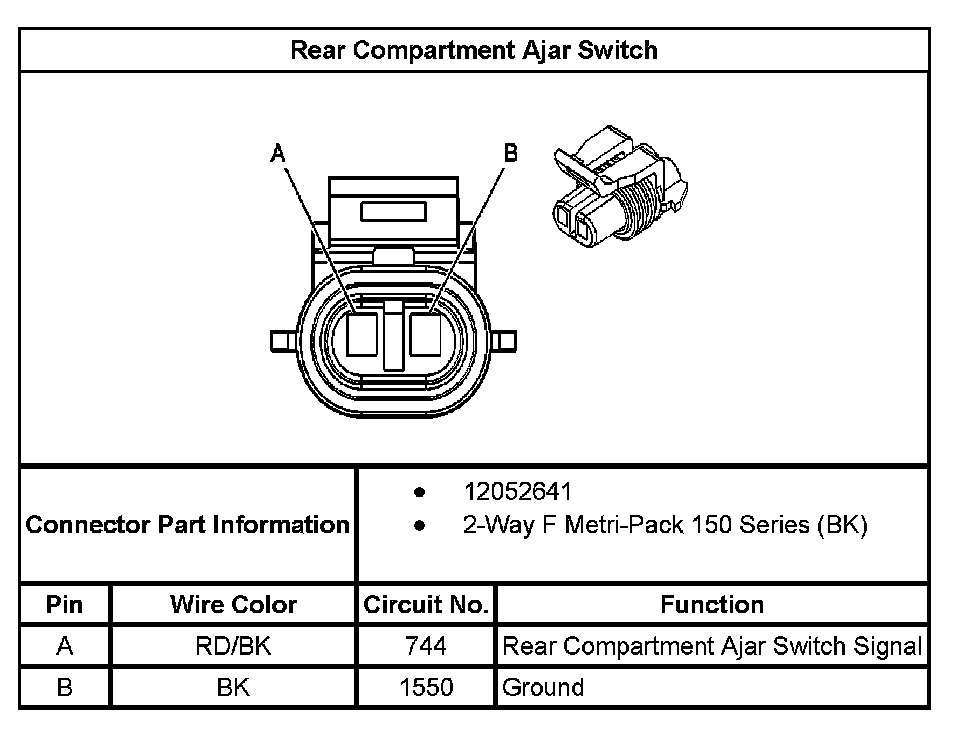 Rear Compartment Ajar Switch

A
B

Connector Part Information
- 12052641
- 2-Way F Metri-Pack 150 Series (BK)

| Pin | Wire Color | Circuit No. | Function |
|---|---|---|---|
| A | RD/BK | 744 | Rear Compartment Ajar Switch Signal |
| B | BK | 1550 | Ground |